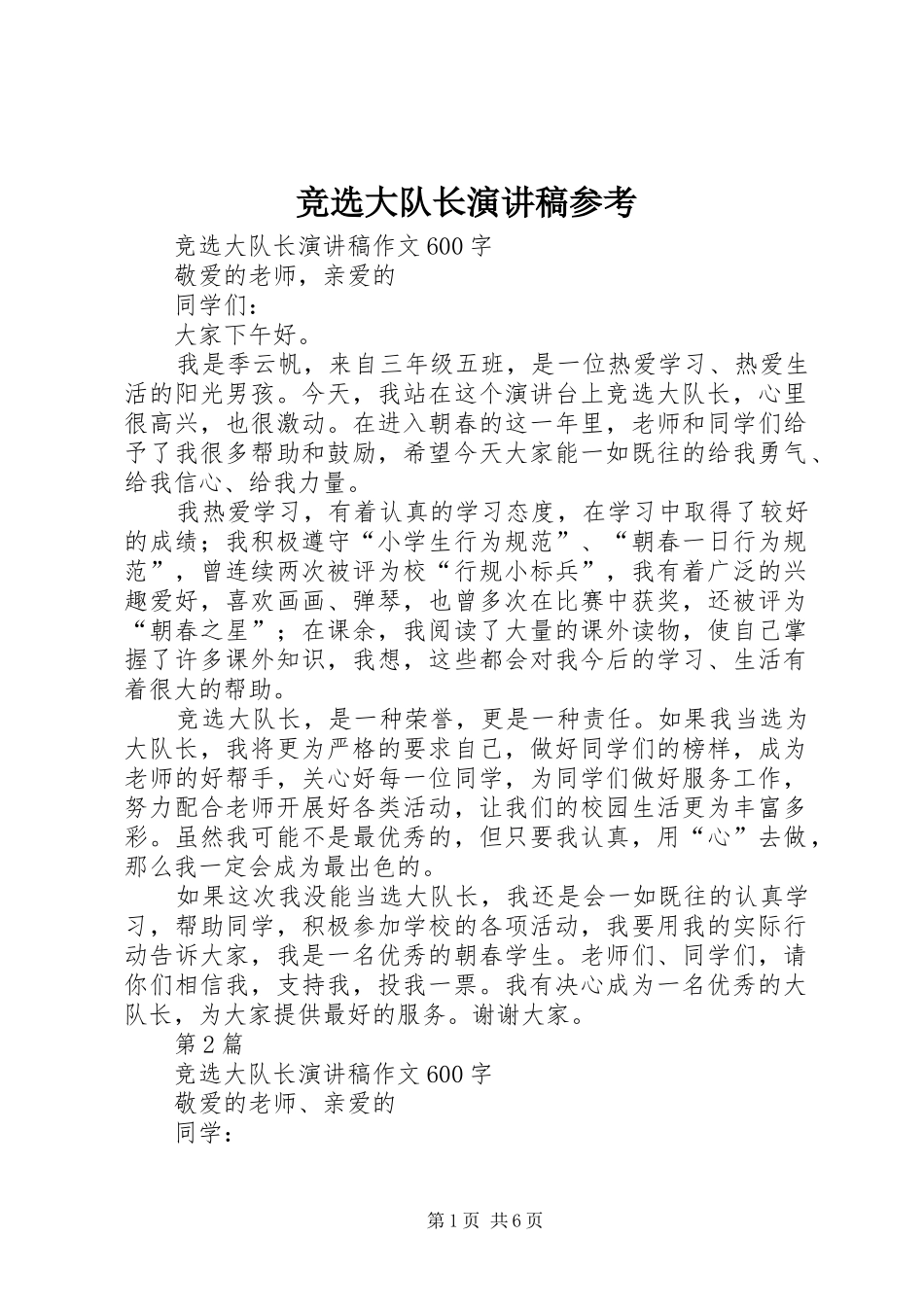 竞选大队长演讲稿参考

竞选大队长演讲稿作文600字

敬爱的老师，亲爱的

同学们：

大家下午好。

我是季云帆，来自三年级五班，是一位热爱学习、热爱生活的阳光男孩。今天，我站在这个演讲台上竞选大队长，心里很高兴，也很激动。在进入朝春的这一年里，老师和同学们给予了我很多帮助和鼓励，希望今天大家能一如既往的给我勇气、给我信心、给我力量。

我热爱学习，有着认真的学习态度，在学习中取得了较好的成绩；我积极遵守“小学生行为规范”、“朝春一日行为规范”，曾连续两次被评为校“行规小标兵”，我有着广泛的兴趣爱好，喜欢画画、弹琴，也曾多次在比赛中获奖，还被评为“朝春之星”；在课余，我阅读了大量的课外读物，使自己掌握了许多课外知识，我想，这些都会对我今后的学习、生活有着很大的帮助。

竞选大队长，是一种荣誉，更是一种责任。如果我当选为大队长，我将更为严格的要求自己，做好同学们的榜样，成为老师的好帮手，关心好每一位同学，为同学们做好服务工作，努力配合老师开展好各类活动，让我们的校园生活更为丰富多彩。虽然我可能不是最优秀的，但只要我认真，用“心”去做，那么我一定会成为最出色的。

如果这次我没能当选大队长，我还是会一如既往的认真学习，帮助同学，积极参加学校的各项活动，我要用我的实际行动告诉大家，我是一名优秀的朝春学生。老师们、同学们，请你们相信我，支持我，投我一票。我有决心成为一名优秀的大队长，为大家提供最好的服务。谢谢大家。

第2篇

竞选大队长演讲稿作文600字

敬爱的老师、亲爱的

同学：

第1页 共6页